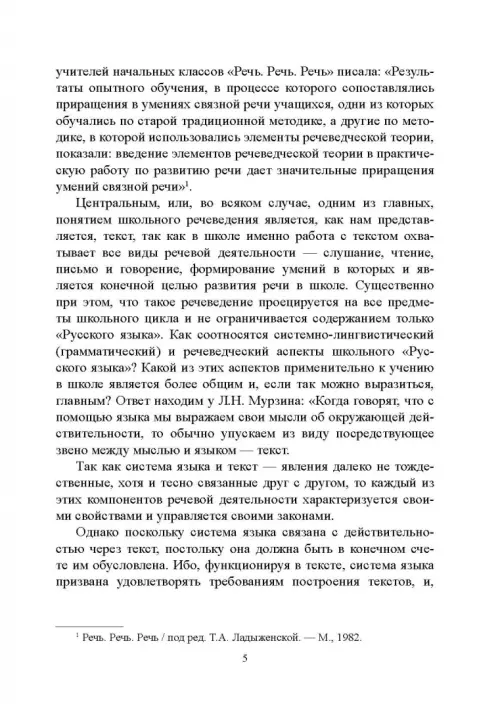 учителей начальных классов «Речь. Речь. Речь» писала: «Результаты опытного обучения, в процессе которого сопоставлялись приращения в умениях связной речи учащихся, одни из которых обучались по старой традиционной методике, а другие по методике, в которой использовались элементы речеведческой теории, показали: введение элементов речеведческой теории в практическую работу по развитию речи дает значительные приращения умений связной речи»$^1$.

Центральным, или, во всяком случае, одним из главных, понятием школьного речеведения является, как нам представляется, текст, так как в школе именно работа с текстом охватывает все виды речевой деятельности — слушание, чтение, письмо и говорение, формирование умений в которых и является конечной целью развития речи в школе. Существенно при этом, что такое речеведение проецируется на все предметы школьного цикла и не ограничивается содержанием только «Русского языка». Как соотносятся системно-лингвистический (грамматический) и речеведческий аспекты школьного «Русского языка»? Какой из этих аспектов применительно к учению в школе является более общим и, если так можно выразиться, главным? Ответ находим у Л.Н. Мурзина: «Когда говорят, что с помощью языка мы выражаем свои мысли об окружающей действительности, то обычно упускаем из виду посредствующее звено между мыслью и языком — текст.

Так как система языка и текст — явления далеко не тождественные, хотя и тесно связанные друг с другом, то каждый из этих компонентов речевой деятельности характеризуется своими свойствами и управляется своими законами.

Однако поскольку система языка связана с действительностью через текст, постольку она должна быть в конечном счете им обусловлена. Ибо, функционируя в тексте, система языка призвана удовлетворять требованиям построения текстов, и,

$^1$ Речь. Речь. Речь / под ред. Т.А. Ладыженской. — М., 1982.

5